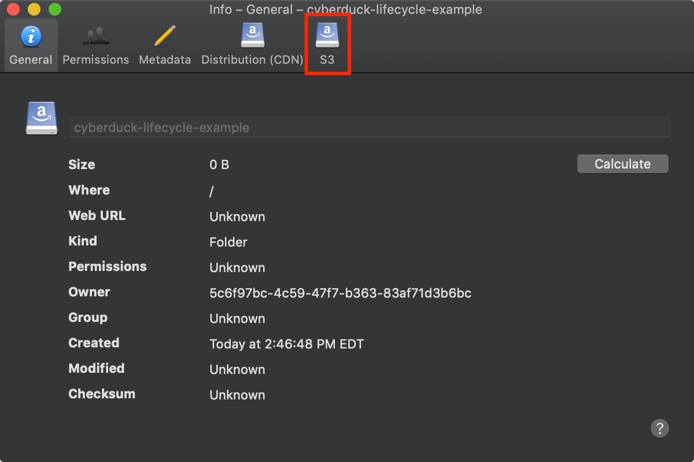 Info – General – cyberduck-lifecycle-example

General Permissions Metadata Distribution (CDN) S3

cyberduck-lifecycle-example

| | | |
|---|---|---|
| Size | 0 B | Calculate |
| Where | / | |
| Web URL | Unknown | |
| Kind | Folder | |
| Permissions | Unknown | |
| Owner | 5c6f97bc-4c59-47f7-b363-83af71d3b6bc | |
| Group | Unknown | |
| Created | Today at 2:46:48 PM EDT | |
| Modified | Unknown | |
| Checksum | Unknown | |

?